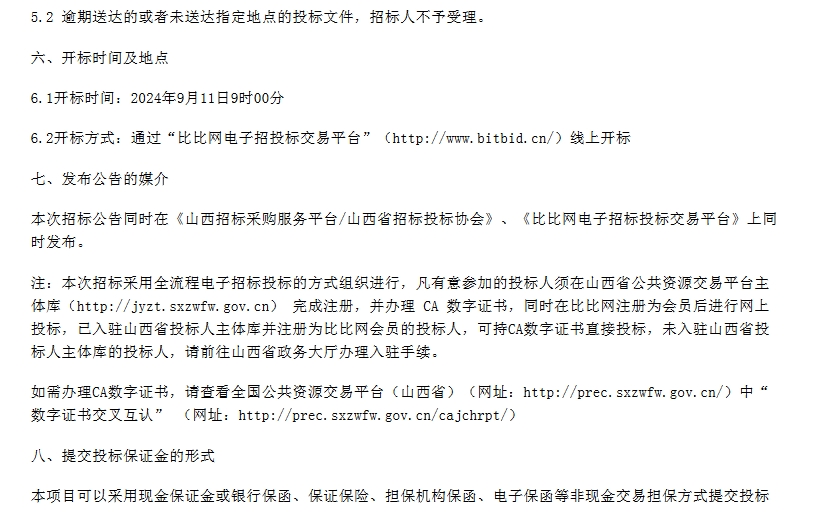 5.2 逾期送达的或者未送达指定地点的投标文件，招标人不予受理。

六、开标时间及地点

6.1开标时间：2024年9月11日9时00分

6.2开标方式：通过“比比网电子招投标交易平台”（http://www.bitbid.cn/）线上开标

七、发布公告的媒介

本次招标公告同时在《山西招标采购服务平台/山西省招标投标协会》、《比比网电子招标投标交易平台》上同时发布。

注：本次招标采用全流程电子招标投标的方式组织进行，凡有意参加的投标人须在山西省公共资源交易平台主体库（http://jyzt.sxzwfw.gov.cn） 完成注册，并办理 CA 数字证书，同时在比比网注册为会员后进行网上投标，已入驻山西省投标人主体库并注册为比比网会员的投标人，可持CA数字证书直接投标，未入驻山西省投标人主体库的投标人，请前往山西省政务大厅办理入驻手续。

如需办理CA数字证书，请查看全国公共资源交易平台（山西省）（网址：http://prec.sxzwfw.gov.cn/）中“数字证书交叉互认” （网址：http://prec.sxzwfw.gov.cn/cajchrpt/）

八、提交投标保证金的形式

本项目可以采用现金保证金或银行保函、保证保险、担保机构保函、电子保函等非现金交易担保方式提交投标